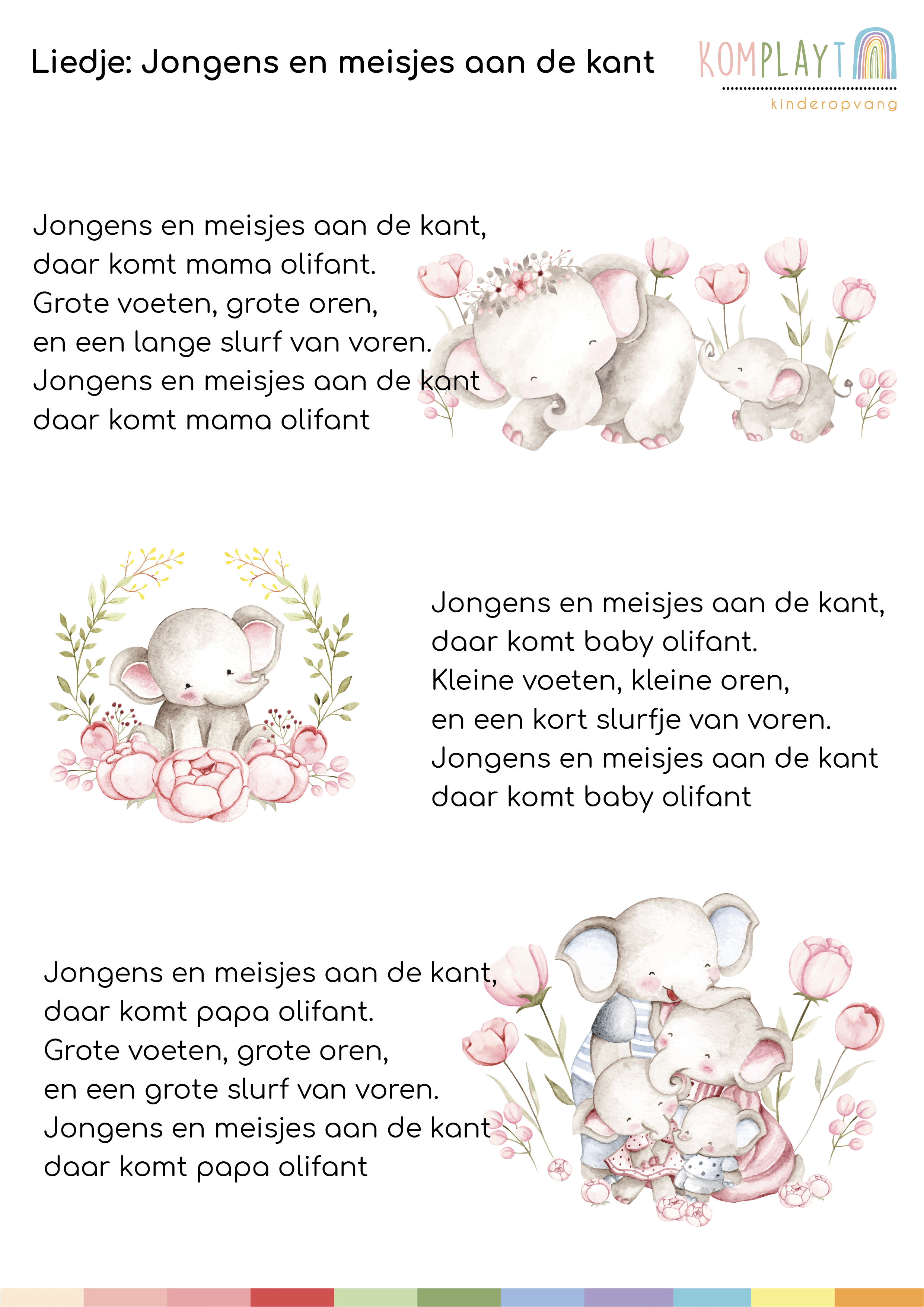 Liedje: Jongens en meisjes aan de kant

KOMPLAYT
kinderopvang

Jongens en meisjes aan de kant,
daar komt mama olifant.
Grote voeten, grote oren,
en een lange slurf van voren.
Jongens en meisjes aan de kant
daar komt mama olifant

Jongens en meisjes aan de kant,
daar komt baby olifant.
Kleine voeten, kleine oren,
en een kort slurfje van voren.
Jongens en meisjes aan de kant
daar komt baby olifant

Jongens en meisjes aan de kant,
daar komt papa olifant.
Grote voeten, grote oren,
en een grote slurf van voren.
Jongens en meisjes aan de kant
daar komt papa olifant